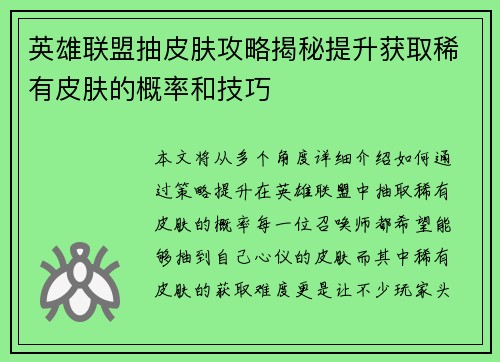 英雄联盟抽皮肤攻略揭秘提升获取稀有皮肤的概率和技巧

本文将从多个角度详细介绍如何通过策略提升在英雄联盟中抽取稀有皮肤的概率每一位召唤师都希望能够抽到自己心仪的皮肤而其中稀有皮肤的获取难度更是让不少玩家头